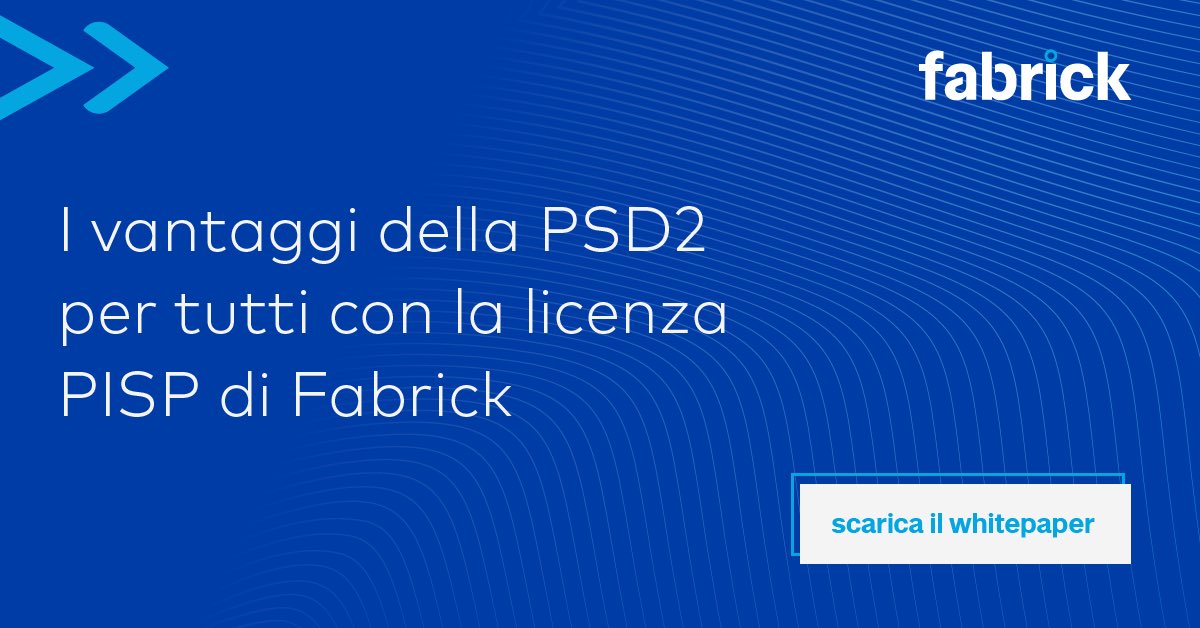 fabrick

I vantaggi della PSD2 per tutti con la licenza PISP di Fabrick

scarica il whitepaper